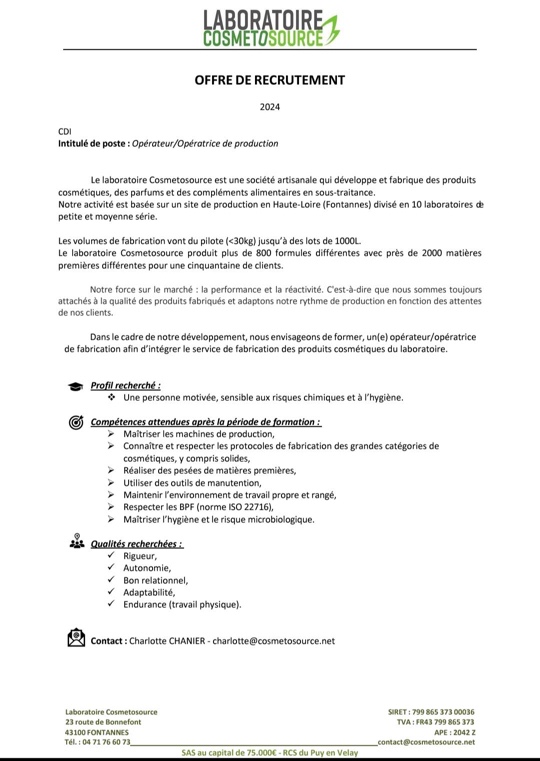 LABORATOIRE
COSMETOSOURCE

OFFRE DE RECRUTEMENT

2024

CDI
Intitulé de poste : Opérateur/Opératrice de production

Le laboratoire Cosmetosource est une société artisanale qui développe et fabrique des produits cosmétiques, des parfums et des compléments alimentaires en sous-traitance.
Notre activité est basée sur un site de production en Haute-Loire (Fontannes) divisé en 10 laboratoires de petite et moyenne série.

Les volumes de fabrication vont du pilote (<30kg) jusqu'à des lots de 1000L.
Le laboratoire Cosmetosource produit plus de 800 formules différentes avec près de 2000 matières premières différentes pour une cinquantaine de clients.

Notre force sur le marché : la performance et la réactivité. C'est-à-dire que nous sommes toujours attachés à la qualité des produits fabriqués et adaptons notre rythme de production en fonction des attentes de nos clients.

Dans le cadre de notre développement, nous envisageons de former, un(e) opérateur/opératrice de fabrication afin d'intégrer le service de fabrication des produits cosmétiques du laboratoire.

Profil recherché :
❖ Une personne motivée, sensible aux risques chimiques et à l'hygiène.

Compétences attendues après la période de formation :
➢ Maîtriser les machines de production,
➢ Connaître et respecter les protocoles de fabrication des grandes catégories de cosmétiques, y compris solides,
➢ Réaliser des pesées de matières premières,
➢ Utiliser des outils de manutention,
➢ Maintenir l'environnement de travail propre et rangé,
➢ Respecter les BPF (norme ISO 22716),
➢ Maîtriser l'hygiène et le risque microbiologique.

Qualités recherchées :
✓ Rigueur,
✓ Autonomie,
✓ Bon relationnel,
✓ Adaptabilité,
✓ Endurance (travail physique).

Contact : Charlotte CHANIER - charlotte@cosmetosource.net

Laboratoire Cosmetosource
23 route de Bonnefont
43100 FONTANNES
Tél. : 04 71 76 60 73

SIRET : 799 865 373 00036
TVA : FR43 799 865 373
APE : 2042 Z
contact@cosmetosource.net

SAS au capital de 75.000€ - RCS du Puy en Velay